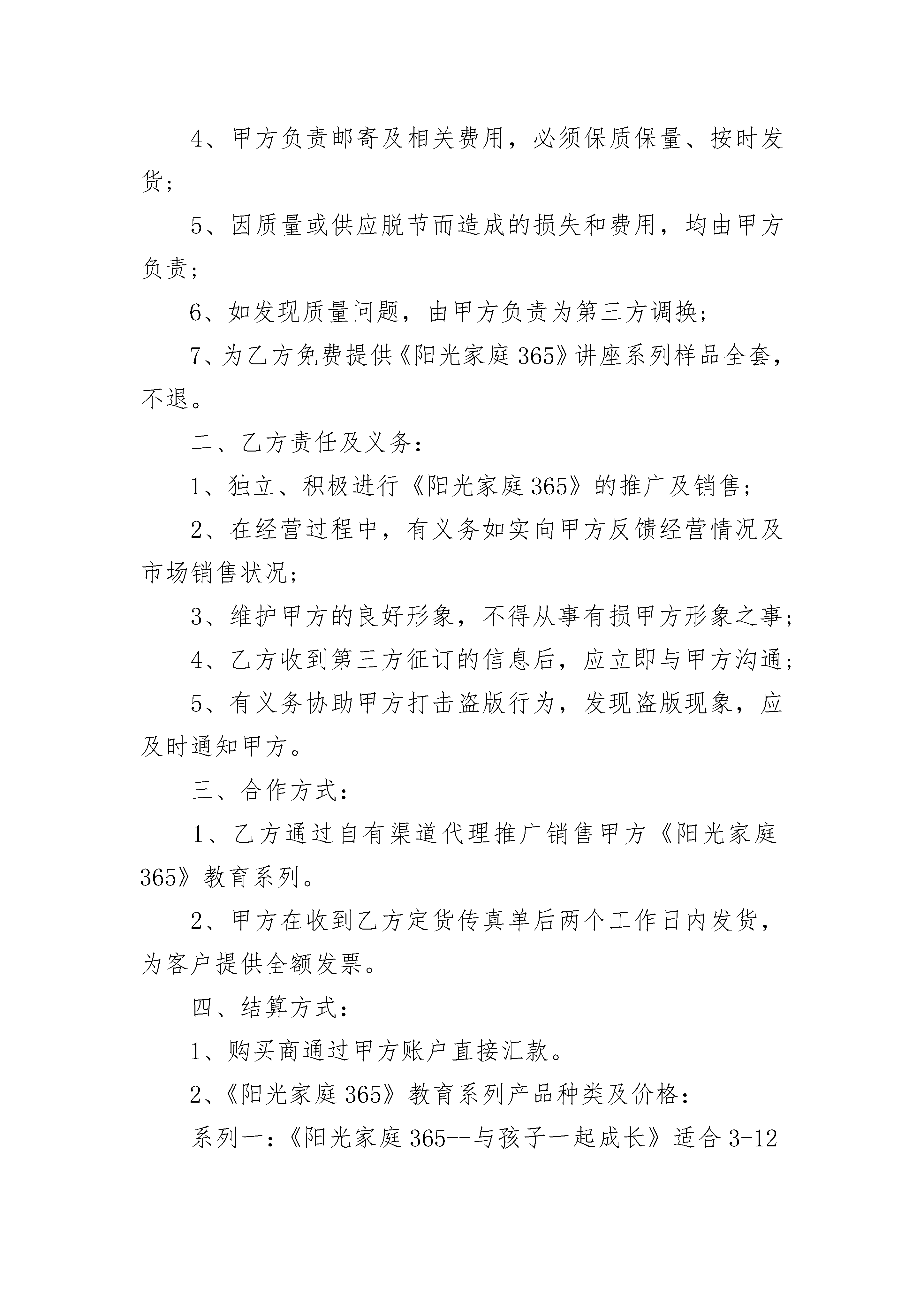 4、甲方负责邮寄及相关费用，必须保质保量、按时发货；

5、因质量或供应脱节而造成的损失和费用，均由甲方负责；

6、如发现质量问题，由甲方负责为第三方调换；

7、为乙方免费提供《阳光家庭365》讲座系列样品全套，不退。

二、乙方责任及义务：

1、独立、积极进行《阳光家庭365》的推广及销售；

2、在经营过程中，有义务如实向甲方反馈经营情况及市场销售状况；

3、维护甲方的良好形象，不得从事有损甲方形象之事；

4、乙方收到第三方征订的信息后，应立即与甲方沟通；

5、有义务协助甲方打击盗版行为，发现盗版现象，应及时通知甲方。

三、合作方式：

1、乙方通过自有渠道代理推广销售甲方《阳光家庭365》教育系列。

2、甲方在收到乙方定货传真单后两个工作日内发货，为客户提供全额发票。

四、结算方式：

1、购买商通过甲方账户直接汇款。

2、《阳光家庭365》教育系列产品种类及价格：

系列一：《阳光家庭365--与孩子一起成长》适合3-12